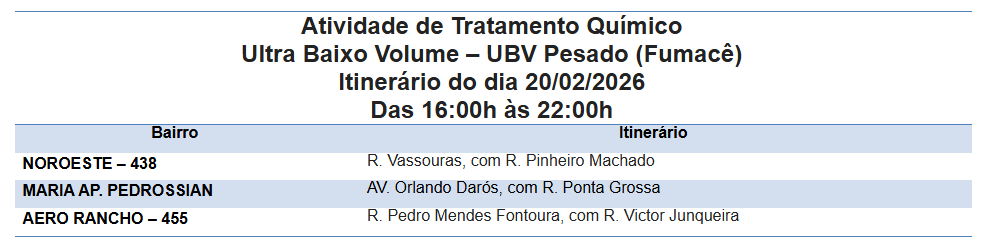 Atividade de Tratamento Químico
Ultra Baixo Volume – UBV Pesado (Fumacê)
Itinerário do dia 20/02/2026
Das 16:00h às 22:00h

| Bairro | Itinerário |
|---|---|
| NOROESTE – 438 | R. Vassouras, com R. Pinheiro Machado |
| MARIA AP. PEDROSSIAN | AV. Orlando Darós, com R. Ponta Grossa |
| AERO RANCHO – 455 | R. Pedro Mendes Fontoura, com R. Victor Junqueira |